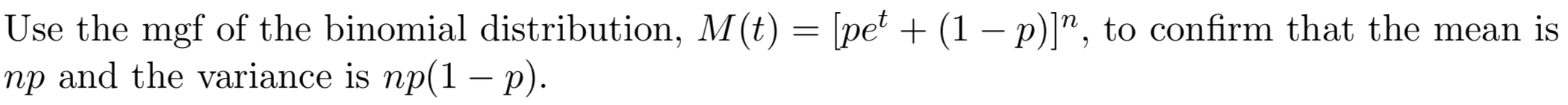 Use the mgf of the binomial distribution, $M(t) = [pe^t + (1-p)]^n$, to confirm that the mean is $np$ and the variance is $np(1-p)$.